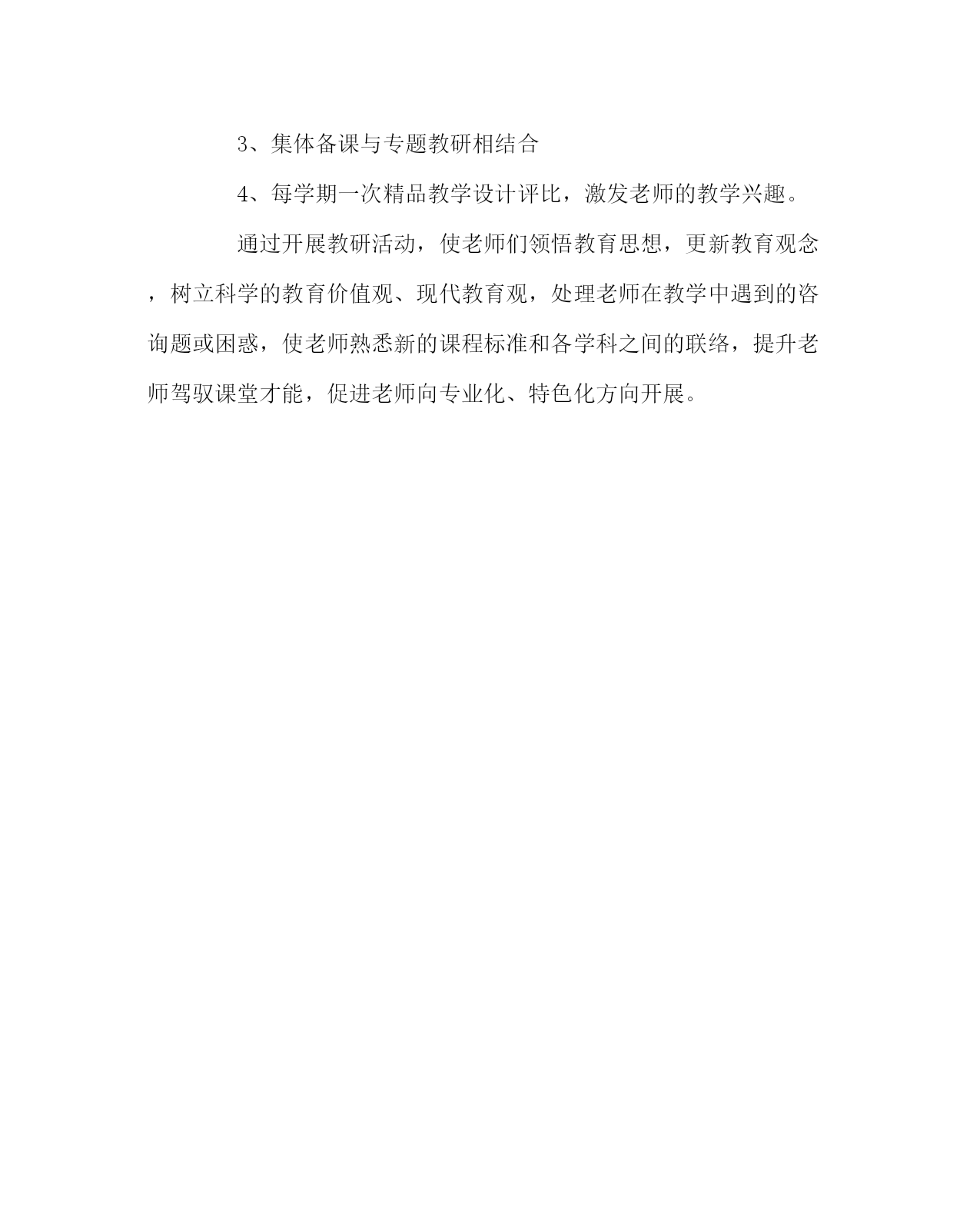 3、集体备课与专题教研相结合

4、每学期一次精品教学设计评比，激发老师的教学兴趣。

通过开展教研活动，使老师们领悟教育思想，更新教育观念，树立科学的教育价值观、现代教育观，处理老师在教学中遇到的咨询题或困惑，使老师熟悉新的课程标准和各学科之间的联络，提升老师驾驭课堂才能，促进老师向专业化、特色化方向开展。